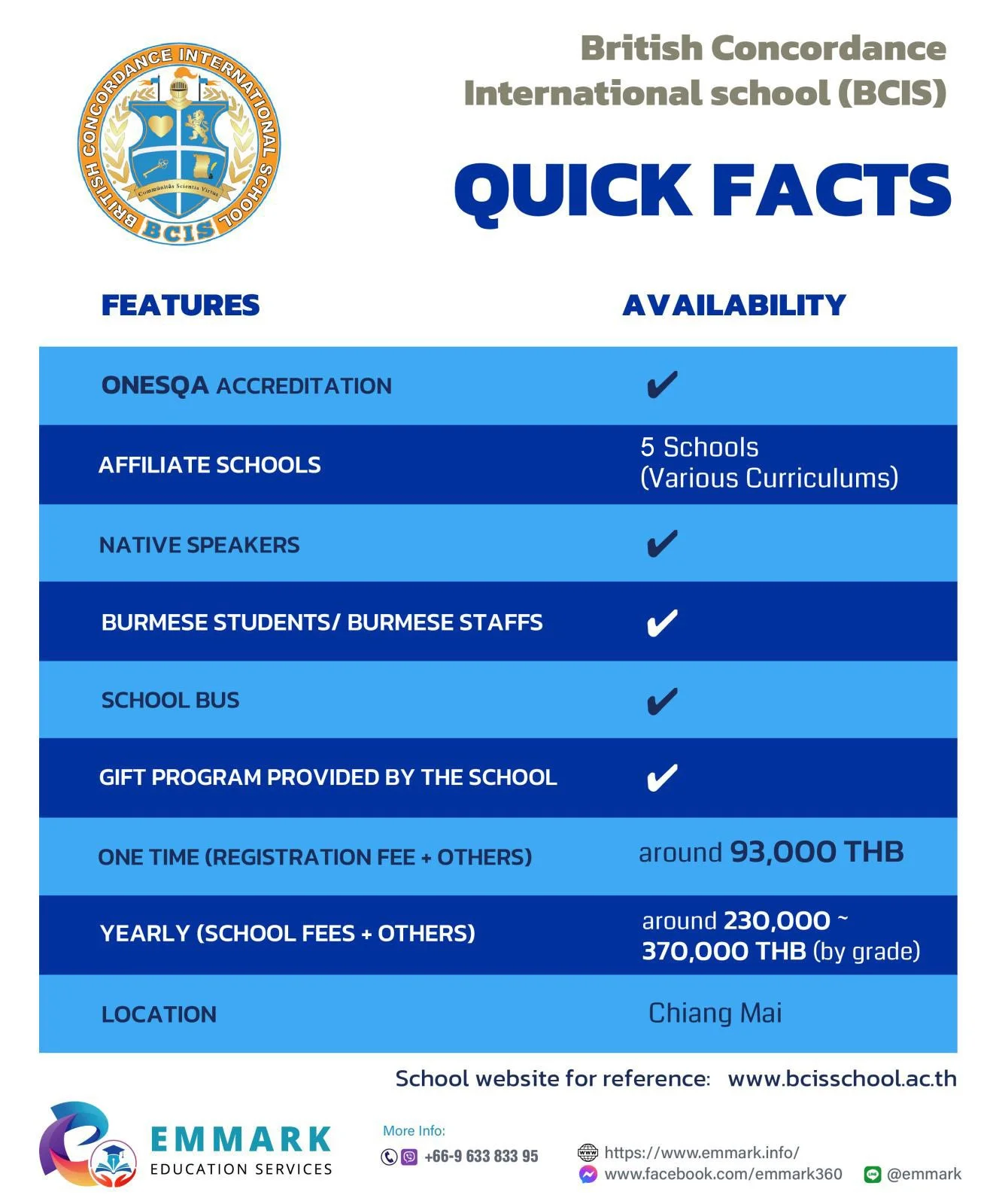 BRITISH CONCORDANCE INTERNATIONAL SCHOOL
Communitas Scientia Virtus
BCIS

British Concordance International school (BCIS)

QUICK FACTS

| FEATURES | AVAILABILITY |
|---|---|
| ONESQA ACCREDITATION | ✔ |
| AFFILIATE SCHOOLS | 5 Schools (Various Curriculums) |
| NATIVE SPEAKERS | ✔ |
| BURMESE STUDENTS/ BURMESE STAFFS | ✔ |
| SCHOOL BUS | ✔ |
| GIFT PROGRAM PROVIDED BY THE SCHOOL | ✔ |
| ONE TIME (REGISTRATION FEE + OTHERS) | around 93,000 THB |
| YEARLY (SCHOOL FEES + OTHERS) | around 230,000 ~ 370,000 THB (by grade) |
| LOCATION | Chiang Mai |

School website for reference: www.bcisschool.ac.th

EMMARK
EDUCATION SERVICES

More Info:
+66-9 633 833 95
https://www.emmark.info/
www.facebook.com/emmark360
@emmark